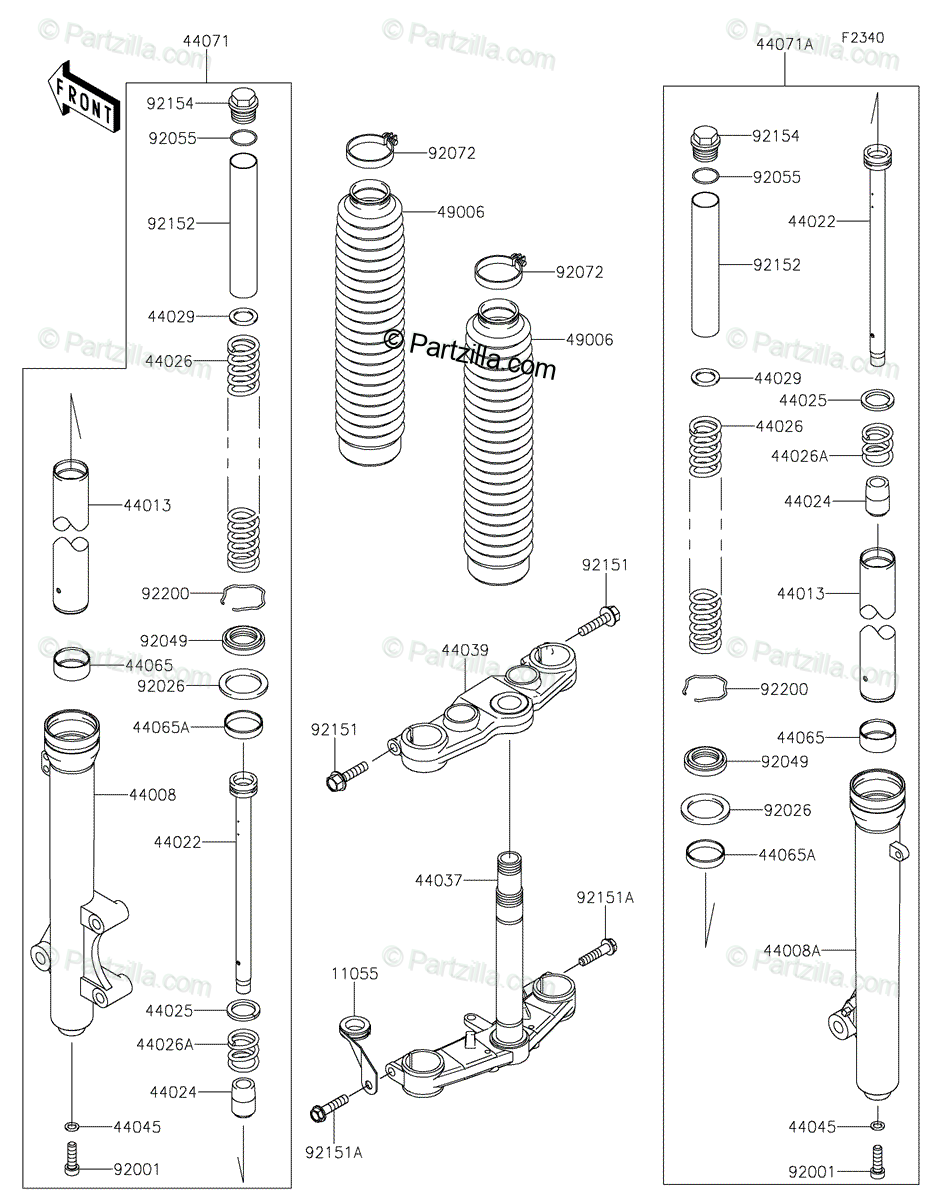 © Partzilla.com

44071
FRONT
92154
92055
92152
44029
44026
44013
92200
92049
44065
92026
44065A
44008
44022
44025
44026A
44024
44045
92001

92072
49006
92072
49006
© Partzilla.com
92151
44039
92151
44037
92151A
11055
92151A

44071A
F2340
92154
92055
92152
44022
44029
44025
44026
44026A
44024
44013
92200
44065
92049
92026
44065A
44008A
44045
92001